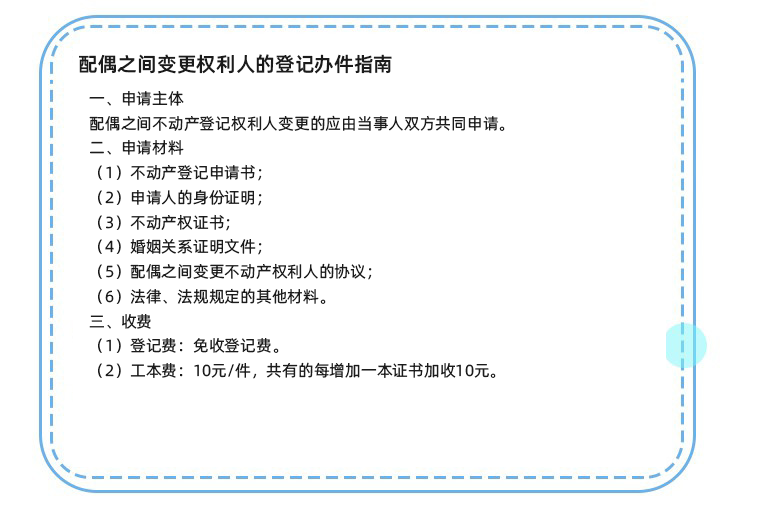 配偶之间变更权利人的登记办件指南

一、申请主体

配偶之间不动产登记权利人变更的应由当事人双方共同申请。

二、申请材料

（1）不动产登记申请书；

（2）申请人的身份证明；

（3）不动产权证书；

（4）婚姻关系证明文件；

（5）配偶之间变更不动产权利人的协议；

（6）法律、法规规定的其他材料。

三、收费

（1）登记费：免收登记费。

（2）工本费：10元/件，共有的每增加一本证书加收10元。